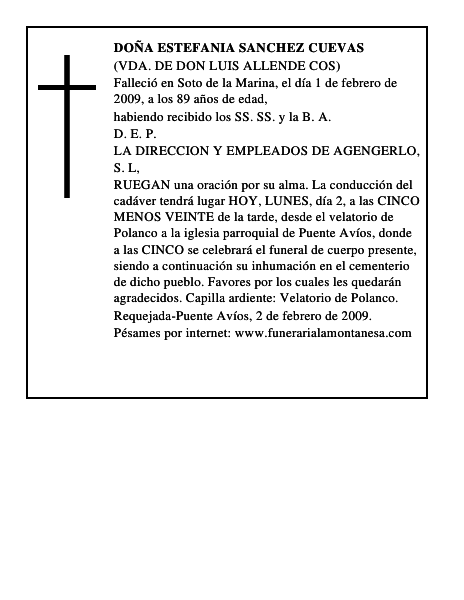 DOÑA ESTEFANIA SANCHEZ CUEVAS
(VDA. DE DON LUIS ALLENDE COS)
Falleció en Soto de la Marina, el día 1 de febrero de 2009, a los 89 años de edad,
habiendo recibido los SS. SS. y la B. A.
D. E. P.
LA DIRECCION Y EMPLEADOS DE AGENGERLO, S. L,
RUEGAN una oración por su alma. La conducción del cadáver tendrá lugar HOY, LUNES, día 2, a las CINCO MENOS VEINTE de la tarde, desde el velatorio de Polanco a la iglesia parroquial de Puente Avíos, donde a las CINCO se celebrará el funeral de cuerpo presente, siendo a continuación su inhumación en el cementerio de dicho pueblo. Favores por los cuales les quedarán agradecidos. Capilla ardiente: Velatorio de Polanco.
Requejada-Puente Avíos, 2 de febrero de 2009.
Pésames por internet: www.funerarialamontanesa.com